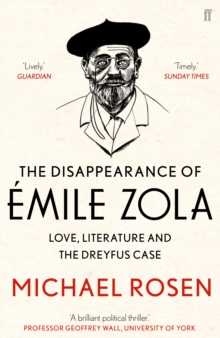 ff

'Lively.'
GUARDIAN

'Timely.'
SUNDAY TIMES

THE DISAPPEARANCE OF
ÉMILE ZOLA

LOVE, LITERATURE AND
THE DREYFUS CASE

MICHAEL ROSEN

'A brilliant political thriller.'
PROFESSOR GEOFFREY WALL, UNIVERSITY OF YORK